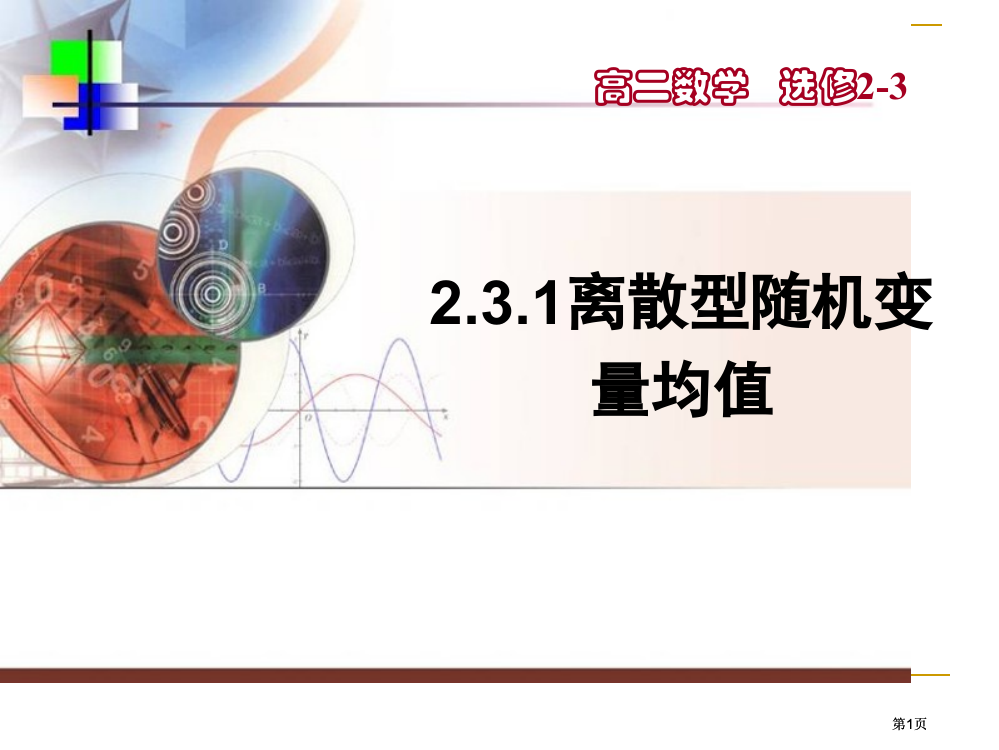 高二数学 选修2-3

2.3.1离散型随机变量均值

第1页